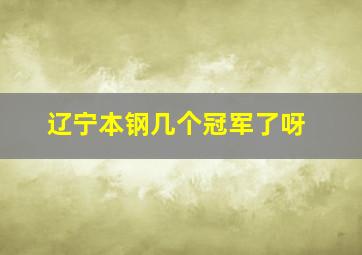 辽宁本钢几个冠军了呀